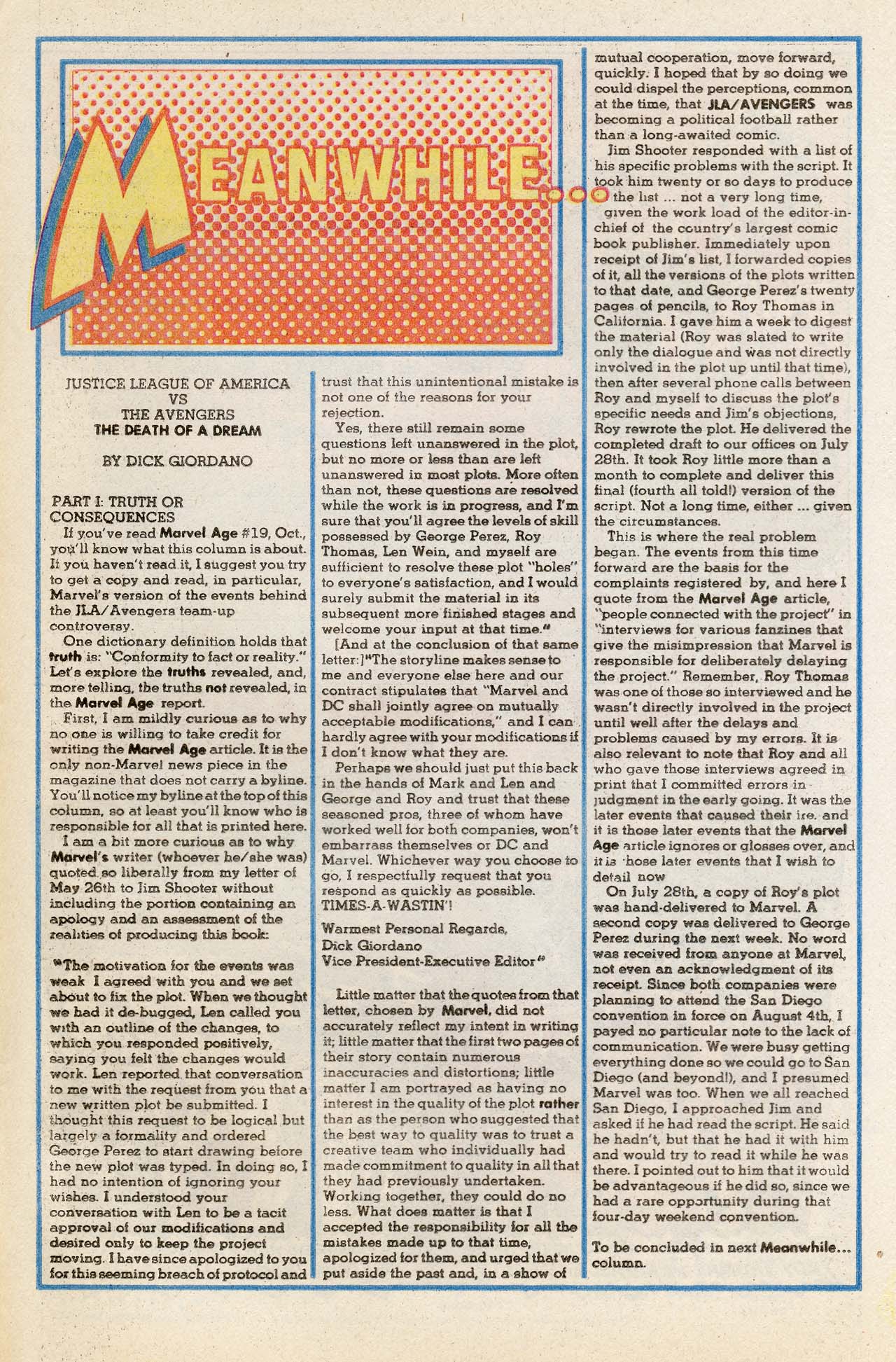 MEANWHILE...

JUSTICE LEAGUE OF AMERICA
VS
THE AVENGERS
THE DEATH OF A DREAM

BY DICK GIORDANO

PART I: TRUTH OR CONSEQUENCES

If you've read Marvel Age #19, Oct., you'll know what this column is about. If you haven't read it, I suggest you try to get a copy and read, in particular, Marvel's version of the events behind the JLA/Avengers team-up controversy.

One dictionary definition holds that truth is: "Conformity to fact or reality." Let's explore the truths revealed, and, more telling, the truths not revealed, in the Marvel Age report.

First, I am mildly curious as to why no one is willing to take credit for writing the Marvel Age article. It is the only non-Marvel news piece in the magazine that does not carry a byline. You'll notice my byline at the top of this column, so at least you'll know who is responsible for all that is printed here.

I am a bit more curious as to why Marvel's writer (whoever he/she was) quoted so liberally from my letter of May 26th to Jim Shooter without including the portion containing an apology and an assessment of the realities of producing this book:

"The motivation for the events was weak I agreed with you and we set about to fix the plot. When we thought we had it de-bugged, Len called you with an outline of the changes, to which you responded positively, saying you felt the changes would work. Len reported that conversation to me with the request from you that a new written plot be submitted. I thought this request to be logical but largely a formality and ordered George Perez to start drawing before the new plot was typed. In doing so, I had no intention of ignoring your wishes. I understood your conversation with Len to be a tacit approval of our modifications and desired only to keep the project moving. I have since apologized to you for this seeming breach of protocol and trust that this unintentional mistake is not one of the reasons for your rejection.

Yes, there still remain some questions left unanswered in the plot, but no more or less than are left unanswered in most plots. More often than not, these questions are resolved while the work is in progress, and I'm sure that you'll agree the levels of skill possessed by George Perez, Roy Thomas, Len Wein, and myself are sufficient to resolve these plot "holes" to everyone's satisfaction, and I would surely submit the material in its subsequent more finished stages and welcome your input at that time."

[And at the conclusion of that same letter:]"The storyline makes sense to me and everyone else here and our contract stipulates that "Marvel and DC shall jointly agree on mutually acceptable modifications," and I can hardly agree with your modifications if I don't know what they are.

Perhaps we should just put this back in the hands of Mark and Len and George and Roy and trust that these seasoned pros, three of whom have worked well for both companies, won't embarrass themselves or DC and Marvel. Whichever way you choose to go, I respectfully request that you respond as quickly as possible. TIMES-A-WASTIN'!

Warmest Personal Regards,
Dick Giordano
Vice President-Executive Editor"

Little matter that the quotes from that letter, chosen by Marvel, did not accurately reflect my intent in writing it; little matter that the first two pages of their story contain numerous inaccuracies and distortions; little matter I am portrayed as having no interest in the quality of the plot rather than as the person who suggested that the best way to quality was to trust a creative team who individually had made commitment to quality in all that they had previously undertaken. Working together, they could do no less. What does matter is that I accepted the responsibility for all the mistakes made up to that time, apologized for them, and urged that we put aside the past and, in a show of mutual cooperation, move forward, quickly. I hoped that by so doing we could dispel the perceptions, common at the time, that JLA/AVENGERS was becoming a political football rather than a long-awaited comic.

Jim Shooter responded with a list of his specific problems with the script. It took him twenty or so days to produce the list ... not a very long time, given the work load of the editor-in-chief of the country's largest comic book publisher. Immediately upon receipt of Jim's list, I forwarded copies of it, all the versions of the plots written to that date, and George Perez's twenty pages of pencils, to Roy Thomas in California. I gave him a week to digest the material (Roy was slated to write only the dialogue and was not directly involved in the plot up until that time), then after several phone calls between Roy and myself to discuss the plot's specific needs and Jim's objections, Roy rewrote the plot. He delivered the completed draft to our offices on July 28th. It took Roy little more than a month to complete and deliver this final (fourth all told!) version of the script. Not a long time, either ... given the circumstances.

This is where the real problem began. The events from this time forward are the basis for the complaints registered by, and here I quote from the Marvel Age article, "people connected with the project" in "interviews for various fanzines that give the misimpression that Marvel is responsible for deliberately delaying the project." Remember, Roy Thomas was one of those so interviewed and he wasn't directly involved in the project until well after the delays and problems caused by my errors. It is also relevant to note that Roy and all who gave those interviews agreed in print that I committed errors in judgment in the early going. It was the later events that caused their ire. and it is those later events that the Marvel Age article ignores or glosses over, and it is those later events that I wish to detail now

On July 28th, a copy of Roy's plot was hand-delivered to Marvel. A second copy was delivered to George Perez during the next week. No word was received from anyone at Marvel, not even an acknowledgment of its receipt. Since both companies were planning to attend the San Diego convention in force on August 4th, I payed no particular note to the lack of communication. We were busy getting everything done so we could go to San Diego (and beyond!), and I presumed Marvel was too. When we all reached San Diego, I approached Jim and asked if he had read the script. He said he hadn't, but that he had it with him and would try to read it while he was there. I pointed out to him that it would be advantageous if he did so, since we had a rare opportunity during that four-day weekend convention.

To be concluded in next Meanwhile... column.